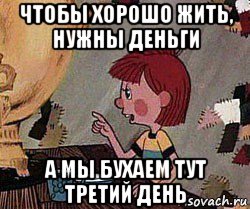 ЧТОБЫ ХОРОШО ЖИТЬ, НУЖНЫ ДЕНЬГИ

А МЫ БУХАЕМ ТУТ ТРЕТИЙ ДЕНЬ

sovach.ru